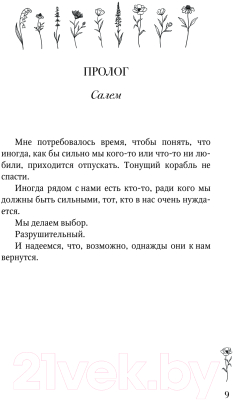 ПРОЛОГ

Салем

Мне потребовалось время, чтобы понять, что иногда, как бы сильно мы кого-то или что-то ни любили, приходится отпускать. Тонущий корабль не спасти.

Иногда рядом с нами есть кто-то, ради кого мы должны быть сильными, тот, кто в нас очень нуждается.

Мы делаем выбор.

Разрушительный.

И надеемся, что, возможно, однажды они к нам вернутся.

21vek.by

9